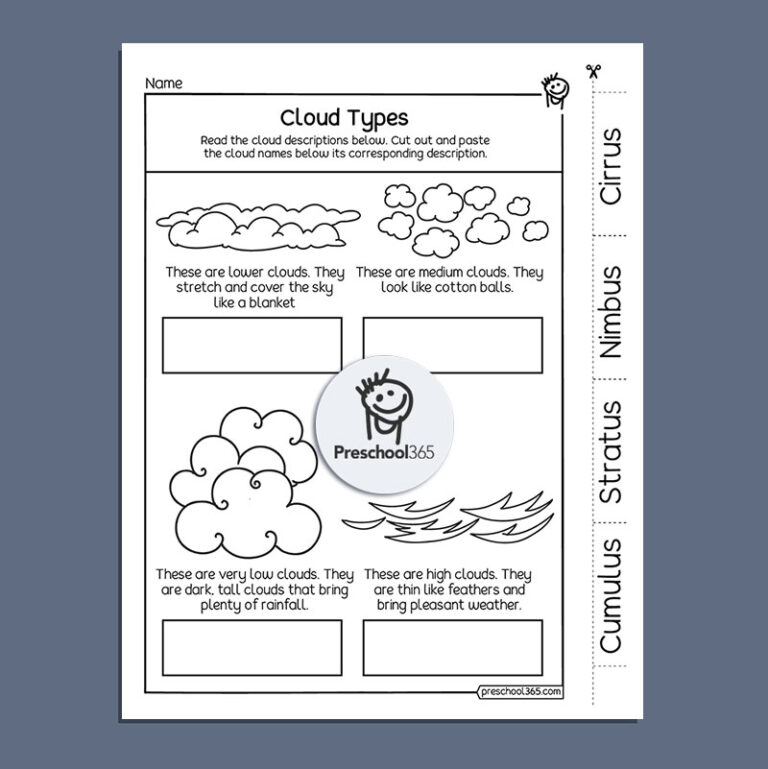 Name

Cloud Types

Read the cloud descriptions below. Cut out and paste the cloud names below its corresponding description.

These are lower clouds. They stretch and cover the sky like a blanket

These are medium clouds. They look like cotton balls.

Preschool365

These are very low clouds. They are dark, tall clouds that bring plenty of rainfall.

These are high clouds. They are thin like feathers and bring pleasant weather.

preschool365.com

Cirrus

Nimbus

Stratus

Cumulus